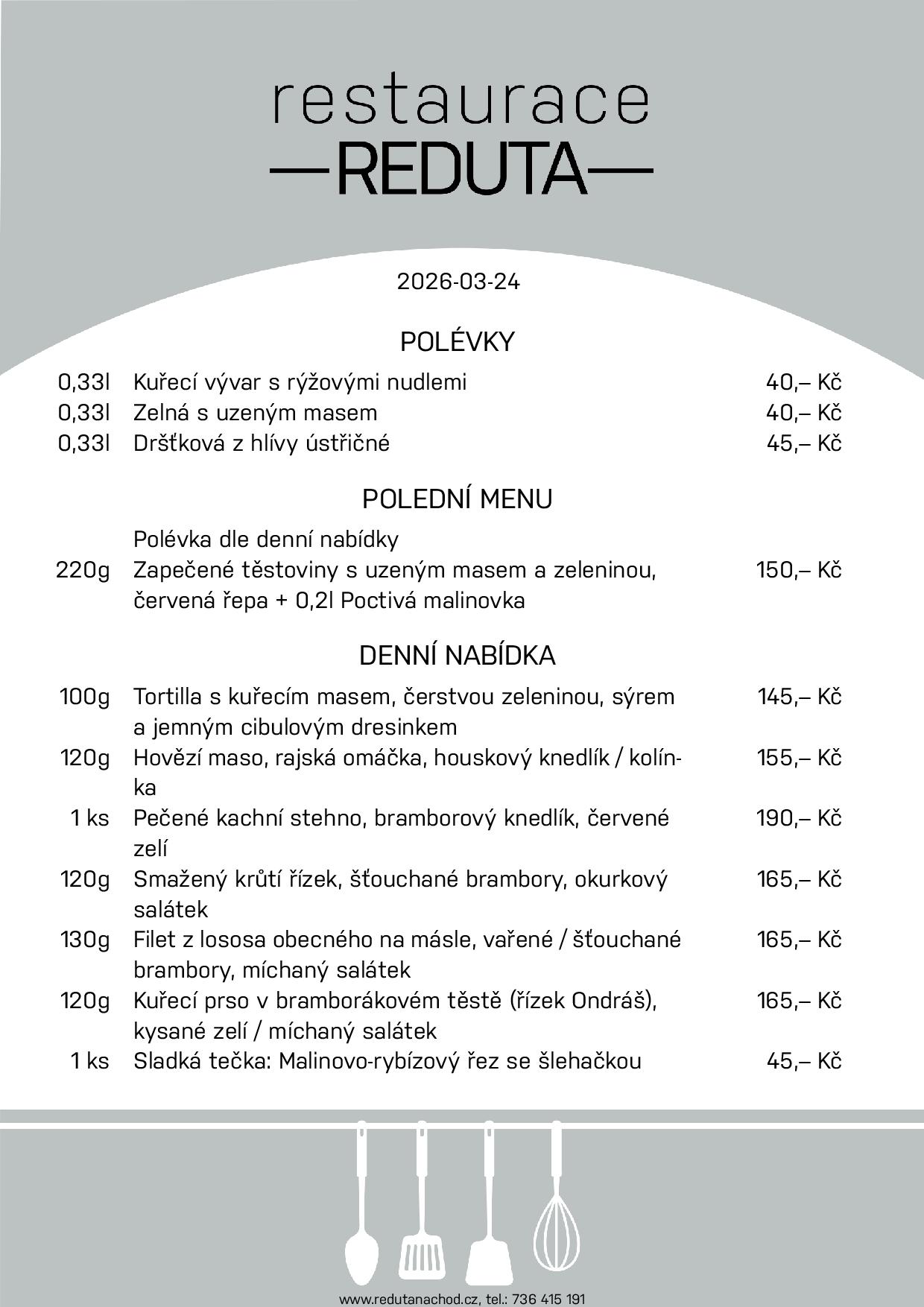 restaurace
—REDUTA—

2026-03-24

POLÉVKY

0,33l Kuřecí vývar s rýžovými nudlemi 40,– Kč
0,33l Zelná s uzeným masem 40,– Kč
0,33l Dršťková z hlívy ústřičné 45,– Kč

POLEDNÍ MENU

Polévka dle denní nabídky
220g Zapečené těstoviny s uzeným masem a zeleninou, červená řepa + 0,2l Poctivá malinovka 150,– Kč

DENNÍ NABÍDKA

100g Tortilla s kuřecím masem, čerstvou zeleninou, sýrem a jemným cibulovým dresinkem 145,– Kč
120g Hovězí maso, rajská omáčka, houskový knedlík / kolínka 155,– Kč
1 ks Pečené kachní stehno, bramborový knedlík, červené zelí 190,– Kč
120g Smažený krůtí řízek, šťouchané brambory, okurkový salátek 165,– Kč
130g Filet z lososa obecného na másle, vařené / šťouchané brambory, míchaný salátek 165,– Kč
120g Kuřecí prso v bramborákovém těstě (řízek Ondráš), kysané zelí / míchaný salátek 165,– Kč
1 ks Sladká tečka: Malinovo-rybízový řez se šlehačkou 45,– Kč

www.redutanachod.cz, tel.: 736 415 191